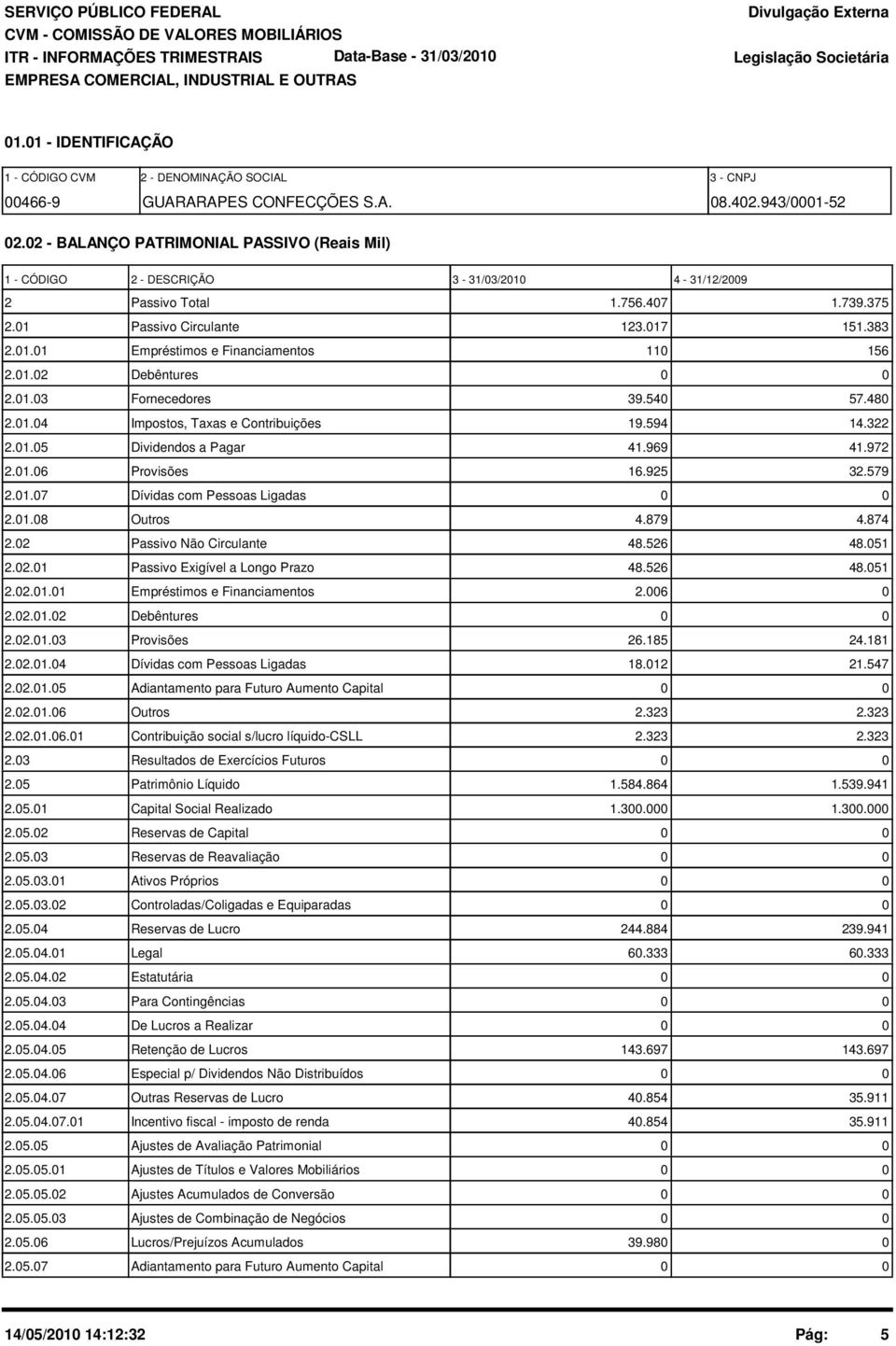 SERVIÇO PÚBLICO FEDERAL
CVM - COMISSÃO DE VALORES MOBILIÁRIOS
ITR - INFORMAÇÕES TRIMESTRAIS
Data-Base - 31/03/2010
EMPRESA COMERCIAL, INDUSTRIAL E OUTRAS

Divulgação Externa

Legislação Societária

01.01 - IDENTIFICAÇÃO

| 1 - CÓDIGO CVM | 2 - DENOMINAÇÃO SOCIAL | 3 - CNPJ |
|---|---|---|
| 00466-9 | GUARARAPES CONFECÇÕES S.A. | 08.402.943/0001-52 |

02.02 - BALANÇO PATRIMONIAL PASSIVO (Reais Mil)

| 1 - CÓDIGO | 2 - DESCRIÇÃO | 3 - 31/03/2010 | 4 - 31/12/2009 |
|---|---|---|---|
| 2 | Passivo Total | 1.756.407 | 1.739.375 |
| 2.01 | Passivo Circulante | 123.017 | 151.383 |
| 2.01.01 | Empréstimos e Financiamentos | 110 | 156 |
| 2.01.02 | Debêntures | 0 | 0 |
| 2.01.03 | Fornecedores | 39.540 | 57.480 |
| 2.01.04 | Impostos, Taxas e Contribuições | 19.594 | 14.322 |
| 2.01.05 | Dividendos a Pagar | 41.969 | 41.972 |
| 2.01.06 | Provisões | 16.925 | 32.579 |
| 2.01.07 | Dívidas com Pessoas Ligadas | 0 | 0 |
| 2.01.08 | Outros | 4.879 | 4.874 |
| 2.02 | Passivo Não Circulante | 48.526 | 48.051 |
| 2.02.01 | Passivo Exigível a Longo Prazo | 48.526 | 48.051 |
| 2.02.01.01 | Empréstimos e Financiamentos | 2.006 | 0 |
| 2.02.01.02 | Debêntures | 0 | 0 |
| 2.02.01.03 | Provisões | 26.185 | 24.181 |
| 2.02.01.04 | Dívidas com Pessoas Ligadas | 18.012 | 21.547 |
| 2.02.01.05 | Adiantamento para Futuro Aumento Capital | 0 | 0 |
| 2.02.01.06 | Outros | 2.323 | 2.323 |
| 2.02.01.06.01 | Contribuição social s/lucro líquido-CSLL | 2.323 | 2.323 |
| 2.03 | Resultados de Exercícios Futuros | 0 | 0 |
| 2.05 | Patrimônio Líquido | 1.584.864 | 1.539.941 |
| 2.05.01 | Capital Social Realizado | 1.300.000 | 1.300.000 |
| 2.05.02 | Reservas de Capital | 0 | 0 |
| 2.05.03 | Reservas de Reavaliação | 0 | 0 |
| 2.05.03.01 | Ativos Próprios | 0 | 0 |
| 2.05.03.02 | Controladas/Coligadas e Equiparadas | 0 | 0 |
| 2.05.04 | Reservas de Lucro | 244.884 | 239.941 |
| 2.05.04.01 | Legal | 60.333 | 60.333 |
| 2.05.04.02 | Estatutária | 0 | 0 |
| 2.05.04.03 | Para Contingências | 0 | 0 |
| 2.05.04.04 | De Lucros a Realizar | 0 | 0 |
| 2.05.04.05 | Retenção de Lucros | 143.697 | 143.697 |
| 2.05.04.06 | Especial p/ Dividendos Não Distribuídos | 0 | 0 |
| 2.05.04.07 | Outras Reservas de Lucro | 40.854 | 35.911 |
| 2.05.04.07.01 | Incentivo fiscal - imposto de renda | 40.854 | 35.911 |
| 2.05.05 | Ajustes de Avaliação Patrimonial | 0 | 0 |
| 2.05.05.01 | Ajustes de Títulos e Valores Mobiliários | 0 | 0 |
| 2.05.05.02 | Ajustes Acumulados de Conversão | 0 | 0 |
| 2.05.05.03 | Ajustes de Combinação de Negócios | 0 | 0 |
| 2.05.06 | Lucros/Prejuízos Acumulados | 39.980 | 0 |
| 2.05.07 | Adiantamento para Futuro Aumento Capital | 0 | 0 |

14/05/2010 14:12:32 Pág: 5